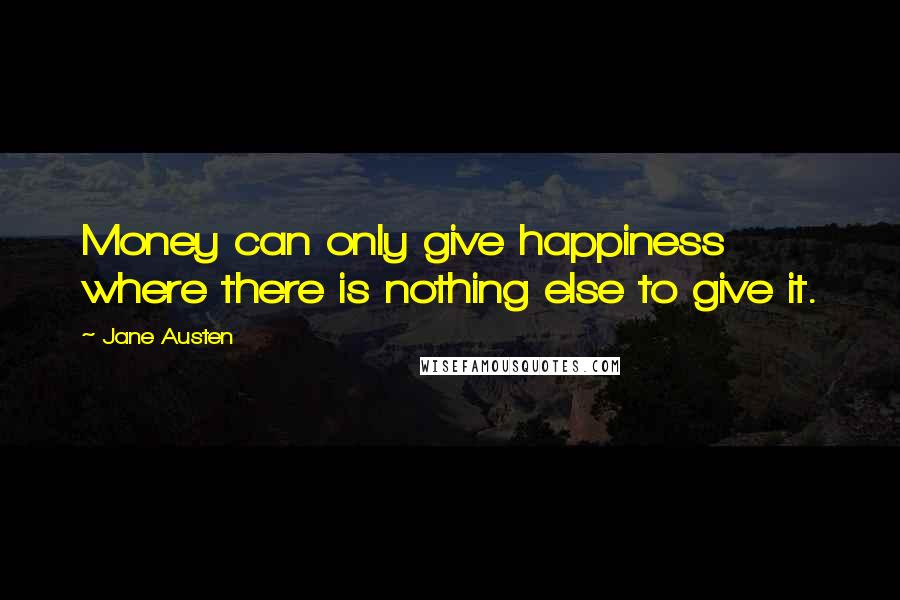 Money can only give happiness where there is nothing else to give it.

~ Jane Austen

WISEFAMOUSQUOTES.COM